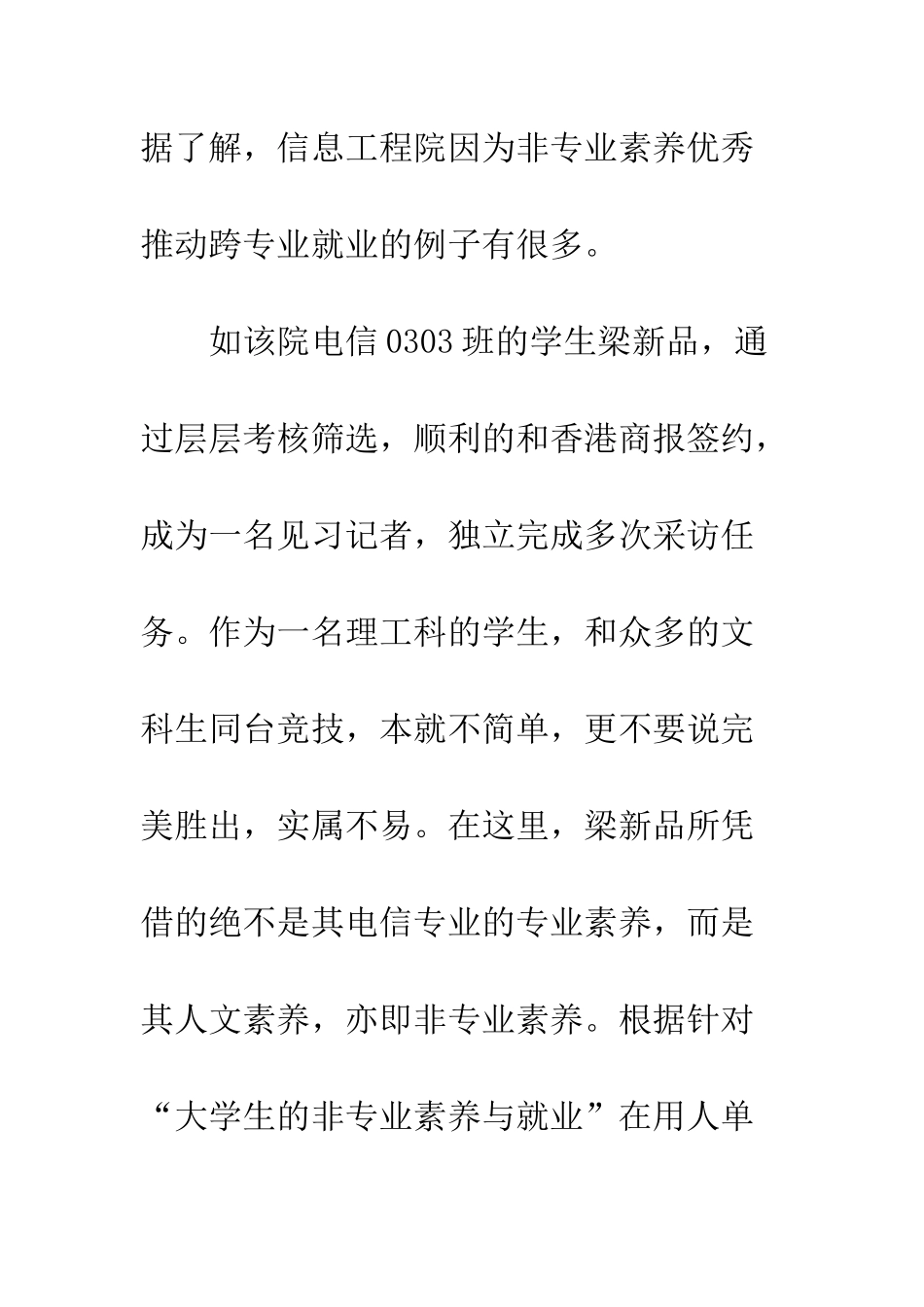 据了解，信息工程院因为非专业素养优秀推动跨专业就业的例子有很多。

如该院电信 0303 班的学生梁新品，通过层层考核筛选，顺利的和香港商报签约，成为一名见习记者，独立完成多次采访任务。作为一名理工科的学生，和众多的文科生同台竞技，本就不简单，更不要说完美胜出，实属不易。在这里，梁新品所凭借的绝不是其电信专业的专业素养，而是其人文素养，亦即非专业素养。根据针对“大学生的非专业素养与就业”在用人单